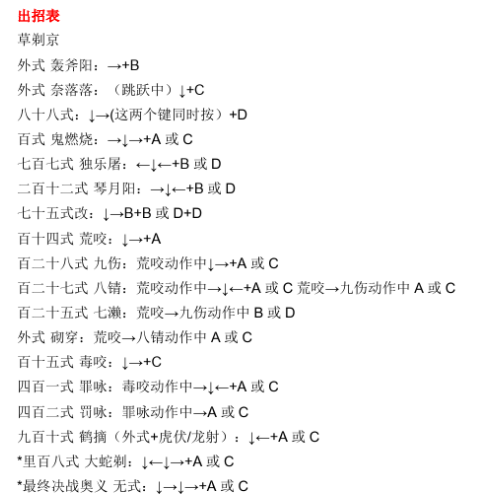 出招表

草剃京

外式 轰斧阳：→+B

外式 奈落落：（跳跃中）↓+C

八十八式：↓→(这两个键同时按）+D

百式 鬼燃烧：→↓→+A 或 C

七百七式 独乐屠：←↓←+B 或 D

二百十二式 琴月阳：→↓←+B 或 D

七十五式改：↓→B+B 或 D+D

百十四式 荒咬：↓→+A

百二十八式 九伤：荒咬动作中↓→+A 或 C

百二十七式 八锖：荒咬动作中→↓←+A 或 C 荒咬→九伤动作中 A 或 C

百二十五式 七濑：荒咬→九伤动作中 B 或 D

外式 砌穿：荒咬→八锖动作中 A 或 C

百十五式 毒咬：↓→+C

四百一式 罪咏：毒咬动作中→↓←+A 或 C

四百二式 罚咏：罪咏动作中→A 或 C

九百十式 鹤摘（外式+虎伏/龙射）：↓←+A 或 C

*里百八式 大蛇剃：↓←↓→+A 或 C

*最终决战奥义 无式：↓→↓→+A 或 C